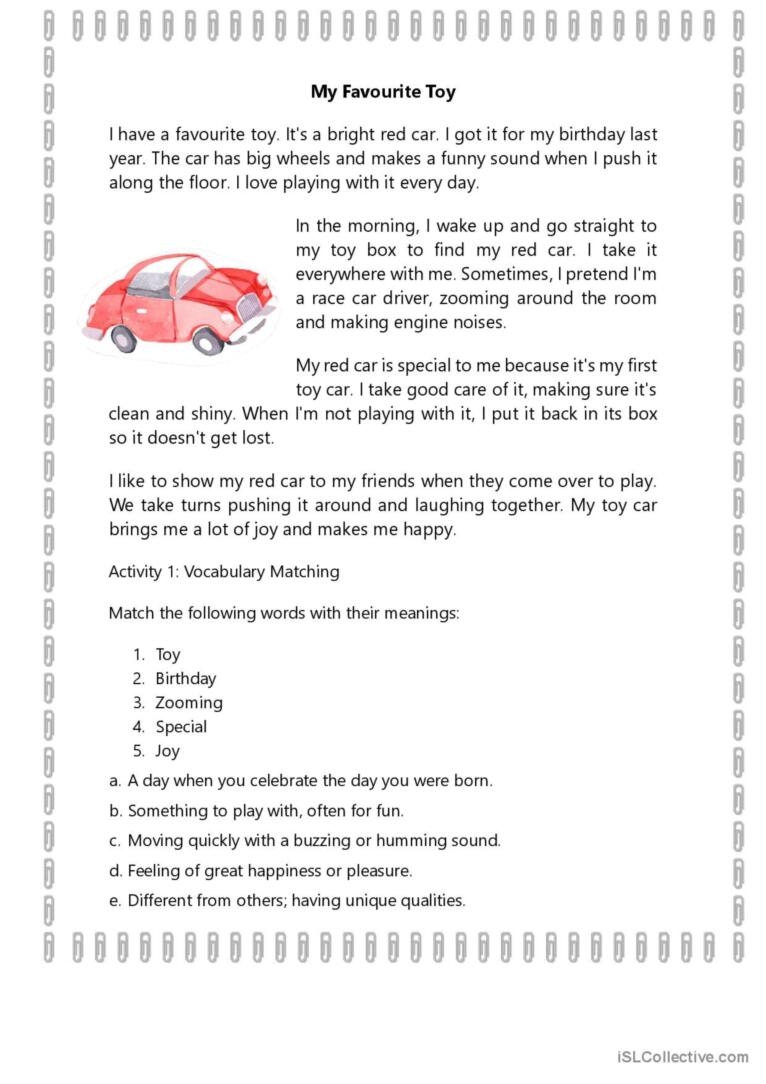 My Favourite Toy

I have a favourite toy. It's a bright red car. I got it for my birthday last year. The car has big wheels and makes a funny sound when I push it along the floor. I love playing with it every day.

In the morning, I wake up and go straight to my toy box to find my red car. I take it everywhere with me. Sometimes, I pretend I'm a race car driver, zooming around the room and making engine noises.

My red car is special to me because it's my first toy car. I take good care of it, making sure it's clean and shiny. When I'm not playing with it, I put it back in its box so it doesn't get lost.

I like to show my red car to my friends when they come over to play. We take turns pushing it around and laughing together. My toy car brings me a lot of joy and makes me happy.

Activity 1: Vocabulary Matching

Match the following words with their meanings:

1. Toy
2. Birthday
3. Zooming
4. Special
5. Joy

a. A day when you celebrate the day you were born.

b. Something to play with, often for fun.

c. Moving quickly with a buzzing or humming sound.

d. Feeling of great happiness or pleasure.

e. Different from others; having unique qualities.

iSLCollective.com